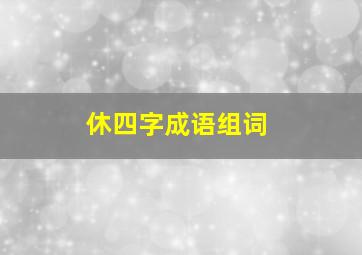 休四字成语组词